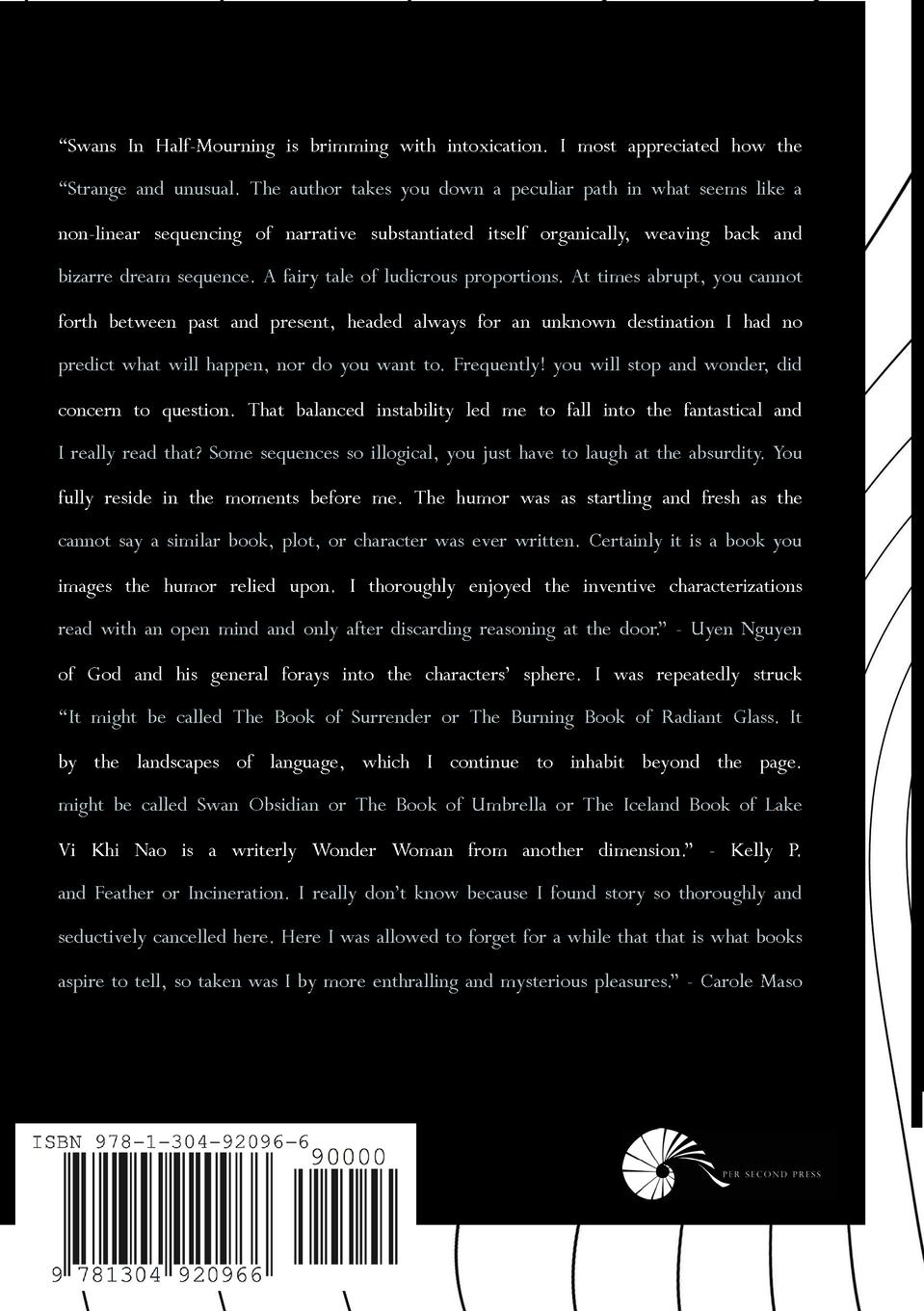 “Swans In Half-Mourning is brimming with intoxication. I most appreciated how the “Strange and unusual. The author takes you down a peculiar path in what seems like a non-linear sequencing of narrative substantiated itself organically, weaving back and bizarre dream sequence. A fairy tale of ludicrous proportions. At times abrupt, you cannot forth between past and present, headed always for an unknown destination I had no predict what will happen, nor do you want to. Frequently! you will stop and wonder, did concern to question. That balanced instability led me to fall into the fantastical and I really read that? Some sequences so illogical, you just have to laugh at the absurdity. You fully reside in the moments before me. The humor was as startling and fresh as the cannot say a similar book, plot, or character was ever written. Certainly it is a book you images the humor relied upon. I thoroughly enjoyed the inventive characterizations read with an open mind and only after discarding reasoning at the door.” - Uyen Nguyen of God and his general forays into the characters’ sphere. I was repeatedly struck “It might be called The Book of Surrender or The Burning Book of Radiant Glass. It by the landscapes of language, which I continue to inhabit beyond the page. might be called Swan Obsidian or The Book of Umbrella or The Iceland Book of Lake Vi Khi Nao is a writerly Wonder Woman from another dimension.” - Kelly P. and Feather or Incineration. I really don’t know because I found story so thoroughly and seductively cancelled here. Here I was allowed to forget for a while that that is what books aspire to tell, so taken was I by more enthralling and mysterious pleasures.” - Carole Maso

ISBN 978-1-304-92096-6
90000
9 781304 920966

PER SECOND PRESS